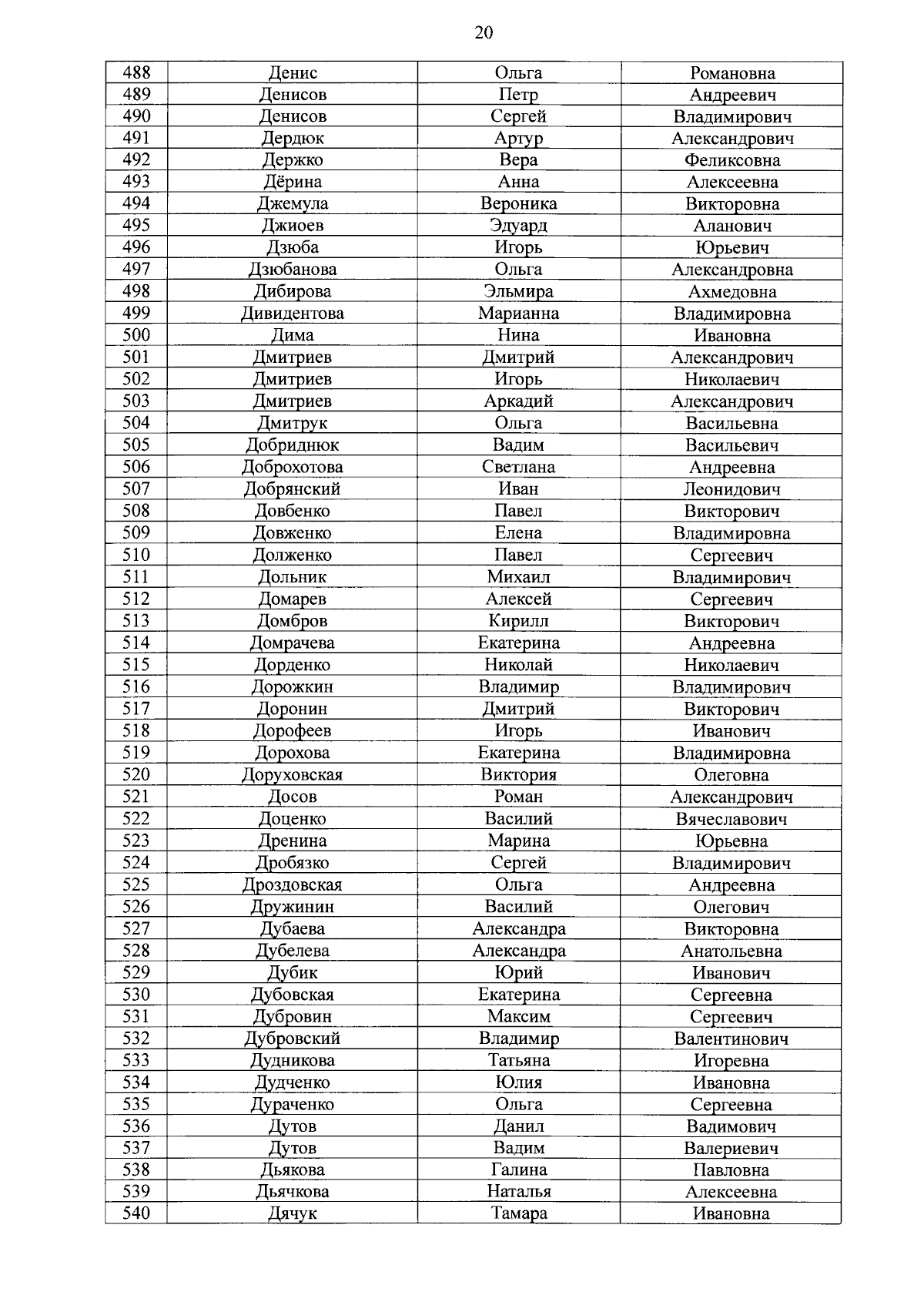 20

| 488 | Денис | Ольга | Романовна |
|---|---|---|---|
| 489 | Денисов | Петр | Андреевич |
| 490 | Денисов | Сергей | Владимирович |
| 491 | Дердюк | Артур | Александрович |
| 492 | Держко | Вера | Феликсовна |
| 493 | Дёрина | Анна | Алексеевна |
| 494 | Джемула | Вероника | Викторовна |
| 495 | Джиоев | Эдуард | Аланович |
| 496 | Дзюба | Игорь | Юрьевич |
| 497 | Дзюбанова | Ольга | Александровна |
| 498 | Дибирова | Эльмира | Ахмедовна |
| 499 | Дивидентова | Марианна | Владимировна |
| 500 | Дима | Нина | Ивановна |
| 501 | Дмитриев | Дмитрий | Александрович |
| 502 | Дмитриев | Игорь | Николаевич |
| 503 | Дмитриев | Аркадий | Александрович |
| 504 | Дмитрук | Ольга | Васильевна |
| 505 | Добриднюк | Вадим | Васильевич |
| 506 | Доброхотова | Светлана | Андреевна |
| 507 | Добрянский | Иван | Леонидович |
| 508 | Довбенко | Павел | Викторович |
| 509 | Довженко | Елена | Владимировна |
| 510 | Долженко | Павел | Сергеевич |
| 511 | Дольник | Михаил | Владимирович |
| 512 | Домарев | Алексей | Сергеевич |
| 513 | Домбров | Кирилл | Викторович |
| 514 | Домрачева | Екатерина | Андреевна |
| 515 | Дорденко | Николай | Николаевич |
| 516 | Дорожкин | Владимир | Владимирович |
| 517 | Доронин | Дмитрий | Викторович |
| 518 | Дорофеев | Игорь | Иванович |
| 519 | Дорохова | Екатерина | Владимировна |
| 520 | Доруховская | Виктория | Олеговна |
| 521 | Досов | Роман | Александрович |
| 522 | Доценко | Василий | Вячеславович |
| 523 | Дренина | Марина | Юрьевна |
| 524 | Дробязко | Сергей | Владимирович |
| 525 | Дроздовская | Ольга | Андреевна |
| 526 | Дружинин | Василий | Олегович |
| 527 | Дубаева | Александра | Викторовна |
| 528 | Дубелева | Александра | Анатольевна |
| 529 | Дубик | Юрий | Иванович |
| 530 | Дубовская | Екатерина | Сергеевна |
| 531 | Дубровин | Максим | Сергеевич |
| 532 | Дубровский | Владимир | Валентинович |
| 533 | Дудникова | Татьяна | Игоревна |
| 534 | Дудченко | Юлия | Ивановна |
| 535 | Дураченко | Ольга | Сергеевна |
| 536 | Дутов | Данил | Вадимович |
| 537 | Дутов | Вадим | Валериевич |
| 538 | Дьякова | Галина | Павловна |
| 539 | Дьячкова | Наталья | Алексеевна |
| 540 | Дячук | Тамара | Ивановна |